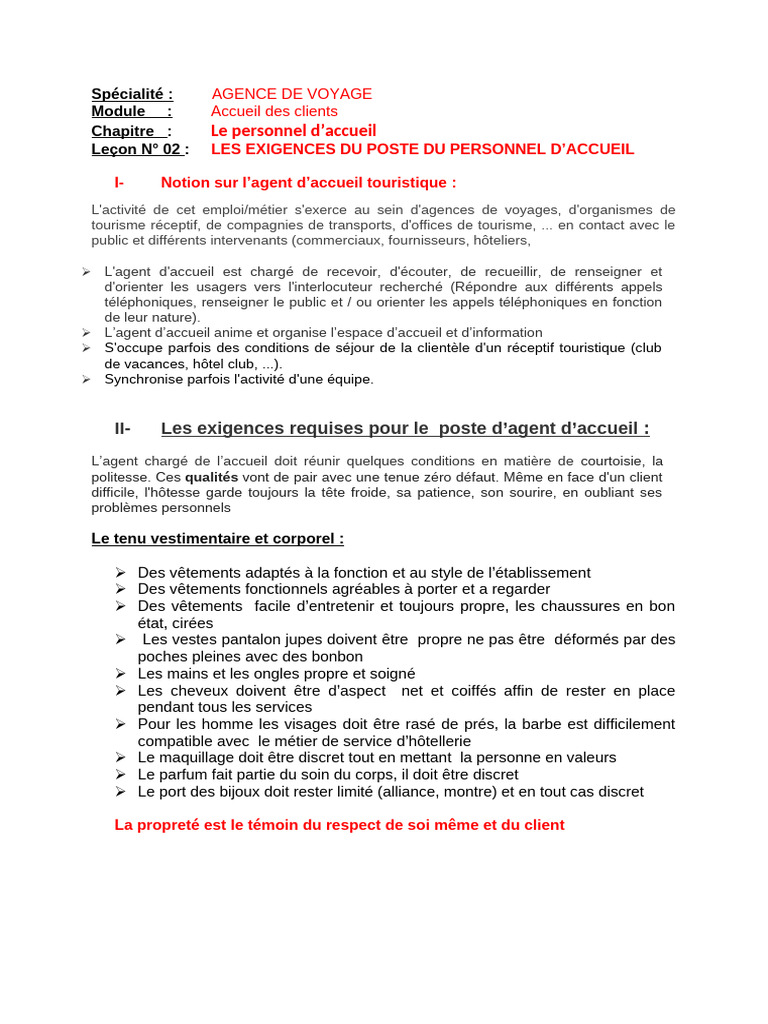 Spécialité : AGENCE DE VOYAGE
Module : Accueil des clients
Chapitre : Le personnel d'accueil
Leçon N° 02 : LES EXIGENCES DU POSTE DU PERSONNEL D'ACCUEIL

I- Notion sur l'agent d'accueil touristique :

L'activité de cet emploi/métier s'exerce au sein d'agences de voyages, d'organismes de tourisme réceptif, de compagnies de transports, d'offices de tourisme, ... en contact avec le public et différents intervenants (commerciaux, fournisseurs, hôteliers,

➢ L'agent d'accueil est chargé de recevoir, d'écouter, de recueillir, de renseigner et d'orienter les usagers vers l'interlocuteur recherché (Répondre aux différents appels téléphoniques, renseigner le public et / ou orienter les appels téléphoniques en fonction de leur nature).
➢ L'agent d'accueil anime et organise l'espace d'accueil et d'information
➢ S'occupe parfois des conditions de séjour de la clientèle d'un réceptif touristique (club de vacances, hôtel club, ...).
➢ Synchronise parfois l'activité d'une équipe.

II- Les exigences requises pour le poste d'agent d'accueil :

L'agent chargé de l'accueil doit réunir quelques conditions en matière de courtoisie, la politesse. Ces qualités vont de pair avec une tenue zéro défaut. Même en face d'un client difficile, l'hôtesse garde toujours la tête froide, sa patience, son sourire, en oubliant ses problèmes personnels

Le tenu vestimentaire et corporel :

➢ Des vêtements adaptés à la fonction et au style de l'établissement
➢ Des vêtements fonctionnels agréables à porter et a regarder
➢ Des vêtements facile d'entretenir et toujours propre, les chaussures en bon état, cirées
➢ Les vestes pantalon jupes doivent être propre ne pas être déformés par des poches pleines avec des bonbon
➢ Les mains et les ongles propre et soigné
➢ Les cheveux doivent être d'aspect net et coiffés affin de rester en place pendant tous les services
➢ Pour les homme les visages doit être rasé de prés, la barbe est difficilement compatible avec le métier de service d'hôtellerie
➢ Le maquillage doit être discret tout en mettant la personne en valeurs
➢ Le parfum fait partie du soin du corps, il doit être discret
➢ Le port des bijoux doit rester limité (alliance, montre) et en tout cas discret

La propreté est le témoin du respect de soi même et du client